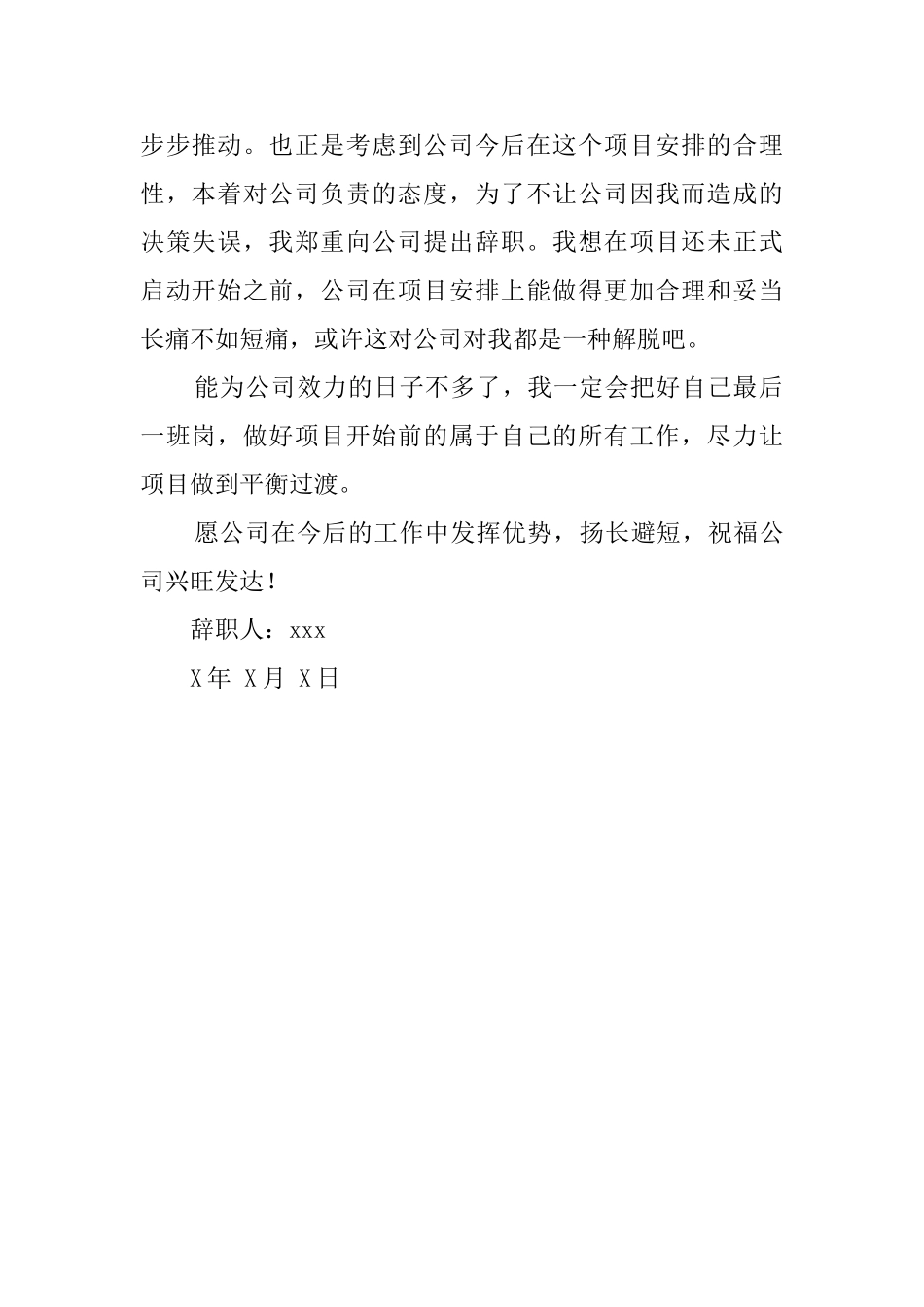 步步推动。也正是考虑到公司今后在这个项目安排的合理性，本着对公司负责的态度，为了不让公司因我而造成的决策失误，我郑重向公司提出辞职。我想在项目还未正式启动开始之前，公司在项目安排上能做得更加合理和妥当长痛不如短痛，或许这对公司对我都是一种解脱吧。

能为公司效力的日子不多了，我一定会把好自己最后一班岗，做好项目开始前的属于自己的所有工作，尽力让项目做到平衡过渡。

愿公司在今后的工作中发挥优势，扬长避短，祝福公司兴旺发达！

辞职人：xxx

X年 X月 X日